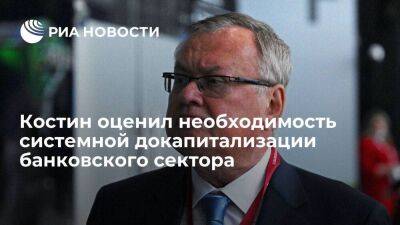 РИА НОВОСТИ

Костин оценил необходимость системной докапитализации банковского сектора